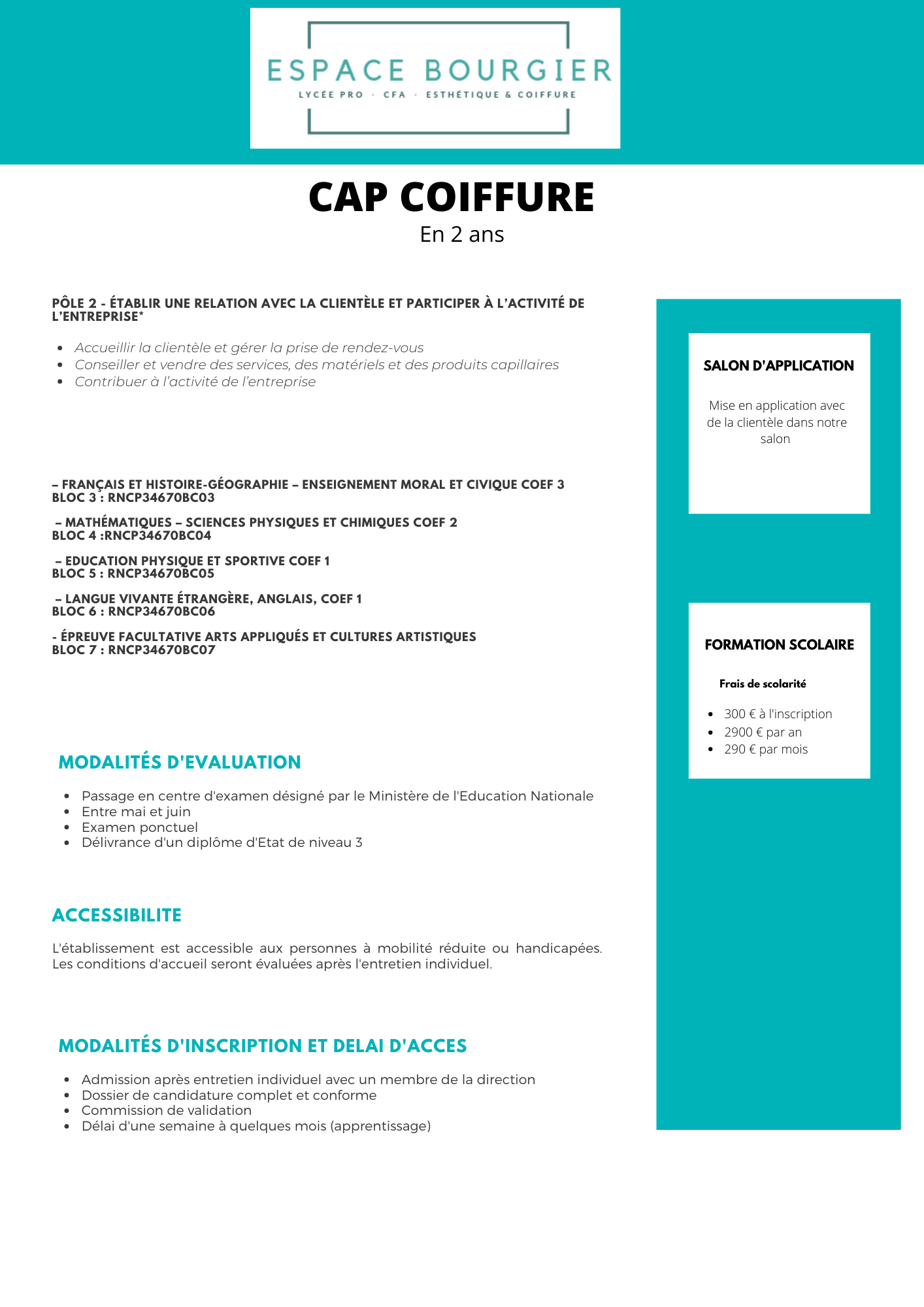 ESPACE BOURGIER
LYCÉE PRO · CFA · ESTHÉTIQUE & COIFFURE

CAP COIFFURE
En 2 ans

PÔLE 2 - ÉTABLIR UNE RELATION AVEC LA CLIENTÈLE ET PARTICIPER À L'ACTIVITÉ DE L'ENTREPRISE*

- Accueillir la clientèle et gérer la prise de rendez-vous
- Conseiller et vendre des services, des matériels et des produits capillaires
- Contribuer à l'activité de l'entreprise

– FRANÇAIS ET HISTOIRE-GÉOGRAPHIE – ENSEIGNEMENT MORAL ET CIVIQUE COEF 3
BLOC 3 : RNCP34670BC03

– MATHÉMATIQUES – SCIENCES PHYSIQUES ET CHIMIQUES COEF 2
BLOC 4 :RNCP34670BC04

– EDUCATION PHYSIQUE ET SPORTIVE COEF 1
BLOC 5 : RNCP34670BC05

– LANGUE VIVANTE ÉTRANGÈRE, ANGLAIS, COEF 1
BLOC 6 : RNCP34670BC06

- ÉPREUVE FACULTATIVE ARTS APPLIQUÉS ET CULTURES ARTISTIQUES
BLOC 7 : RNCP34670BC07

MODALITÉS D'EVALUATION

- Passage en centre d'examen désigné par le Ministère de l'Education Nationale
- Entre mai et juin
- Examen ponctuel
- Délivrance d'un diplôme d'Etat de niveau 3

ACCESSIBILITE

L'établissement est accessible aux personnes à mobilité réduite ou handicapées. Les conditions d'accueil seront évaluées après l'entretien individuel.

MODALITÉS D'INSCRIPTION ET DELAI D'ACCES

- Admission après entretien individuel avec un membre de la direction
- Dossier de candidature complet et conforme
- Commission de validation
- Délai d'une semaine à quelques mois (apprentissage)

SALON D'APPLICATION

Mise en application avec de la clientèle dans notre salon

FORMATION SCOLAIRE

Frais de scolarité

- 300 € à l'inscription
- 2900 € par an
- 290 € par mois